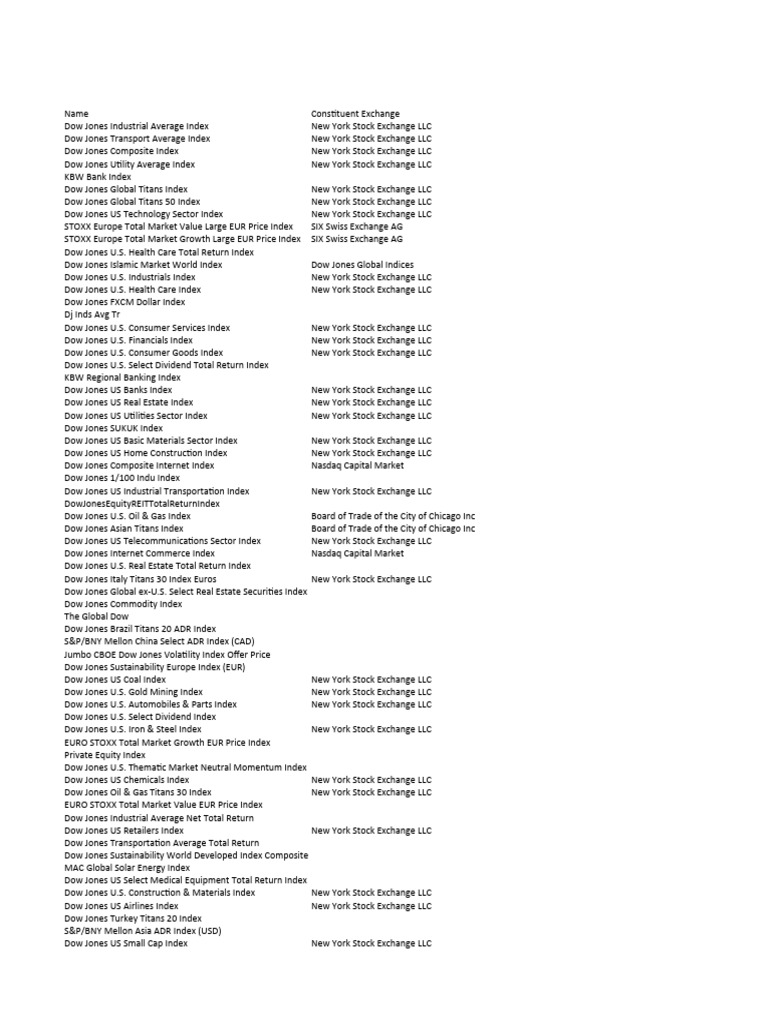 | Name | Constituent Exchange |
|---|---|
| Dow Jones Industrial Average Index | New York Stock Exchange LLC |
| Dow Jones Transport Average Index | New York Stock Exchange LLC |
| Dow Jones Composite Index | New York Stock Exchange LLC |
| Dow Jones Utility Average Index | New York Stock Exchange LLC |
| KBW Bank Index | |
| Dow Jones Global Titans Index | New York Stock Exchange LLC |
| Dow Jones Global Titans 50 Index | New York Stock Exchange LLC |
| Dow Jones US Technology Sector Index | New York Stock Exchange LLC |
| STOXX Europe Total Market Value Large EUR Price Index | SIX Swiss Exchange AG |
| STOXX Europe Total Market Growth Large EUR Price Index | SIX Swiss Exchange AG |
| Dow Jones U.S. Health Care Total Return Index | |
| Dow Jones Islamic Market World Index | Dow Jones Global Indices |
| Dow Jones U.S. Industrials Index | New York Stock Exchange LLC |
| Dow Jones U.S. Health Care Index | New York Stock Exchange LLC |
| Dow Jones FXCM Dollar Index | |
| Dj Inds Avg Tr | |
| Dow Jones U.S. Consumer Services Index | New York Stock Exchange LLC |
| Dow Jones U.S. Financials Index | New York Stock Exchange LLC |
| Dow Jones U.S. Consumer Goods Index | New York Stock Exchange LLC |
| Dow Jones U.S. Select Dividend Total Return Index | |
| KBW Regional Banking Index | |
| Dow Jones US Banks Index | New York Stock Exchange LLC |
| Dow Jones US Real Estate Index | New York Stock Exchange LLC |
| Dow Jones US Utilities Sector Index | New York Stock Exchange LLC |
| Dow Jones SUKUK Index | |
| Dow Jones US Basic Materials Sector Index | New York Stock Exchange LLC |
| Dow Jones US Home Construction Index | New York Stock Exchange LLC |
| Dow Jones Composite Internet Index | Nasdaq Capital Market |
| Dow Jones 1/100 Indu Index | |
| Dow Jones US Industrial Transportation Index | New York Stock Exchange LLC |
| DowJonesEquityREITTotalReturnIndex | |
| Dow Jones U.S. Oil & Gas Index | Board of Trade of the City of Chicago Inc |
| Dow Jones Asian Titans Index | Board of Trade of the City of Chicago Inc |
| Dow Jones US Telecommunications Sector Index | New York Stock Exchange LLC |
| Dow Jones Internet Commerce Index | Nasdaq Capital Market |
| Dow Jones U.S. Real Estate Total Return Index | |
| Dow Jones Italy Titans 30 Index Euros | New York Stock Exchange LLC |
| Dow Jones Global ex-U.S. Select Real Estate Securities Index | |
| Dow Jones Commodity Index | |
| The Global Dow | |
| Dow Jones Brazil Titans 20 ADR Index | |
| S&P/BNY Mellon China Select ADR Index (CAD) | |
| Jumbo CBOE Dow Jones Volatility Index Offer Price | |
| Dow Jones Sustainability Europe Index (EUR) | |
| Dow Jones US Coal Index | New York Stock Exchange LLC |
| Dow Jones U.S. Gold Mining Index | New York Stock Exchange LLC |
| Dow Jones U.S. Automobiles & Parts Index | New York Stock Exchange LLC |
| Dow Jones U.S. Select Dividend Index | |
| Dow Jones U.S. Iron & Steel Index | New York Stock Exchange LLC |
| EURO STOXX Total Market Growth EUR Price Index | |
| Private Equity Index | |
| Dow Jones U.S. Thematic Market Neutral Momentum Index | |
| Dow Jones US Chemicals Index | New York Stock Exchange LLC |
| Dow Jones Oil & Gas Titans 30 Index | New York Stock Exchange LLC |
| EURO STOXX Total Market Value EUR Price Index | |
| Dow Jones Industrial Average Net Total Return | |
| Dow Jones US Retailers Index | New York Stock Exchange LLC |
| Dow Jones Transportation Average Total Return | |
| Dow Jones Sustainability World Developed Index Composite | |
| MAC Global Solar Energy Index | |
| Dow Jones US Select Medical Equipment Total Return Index | |
| Dow Jones U.S. Construction & Materials Index | New York Stock Exchange LLC |
| Dow Jones US Airlines Index | New York Stock Exchange LLC |
| Dow Jones Turkey Titans 20 Index | |
| S&P/BNY Mellon Asia ADR Index (USD) | |
| Dow Jones US Small Cap Index | New York Stock Exchange LLC |